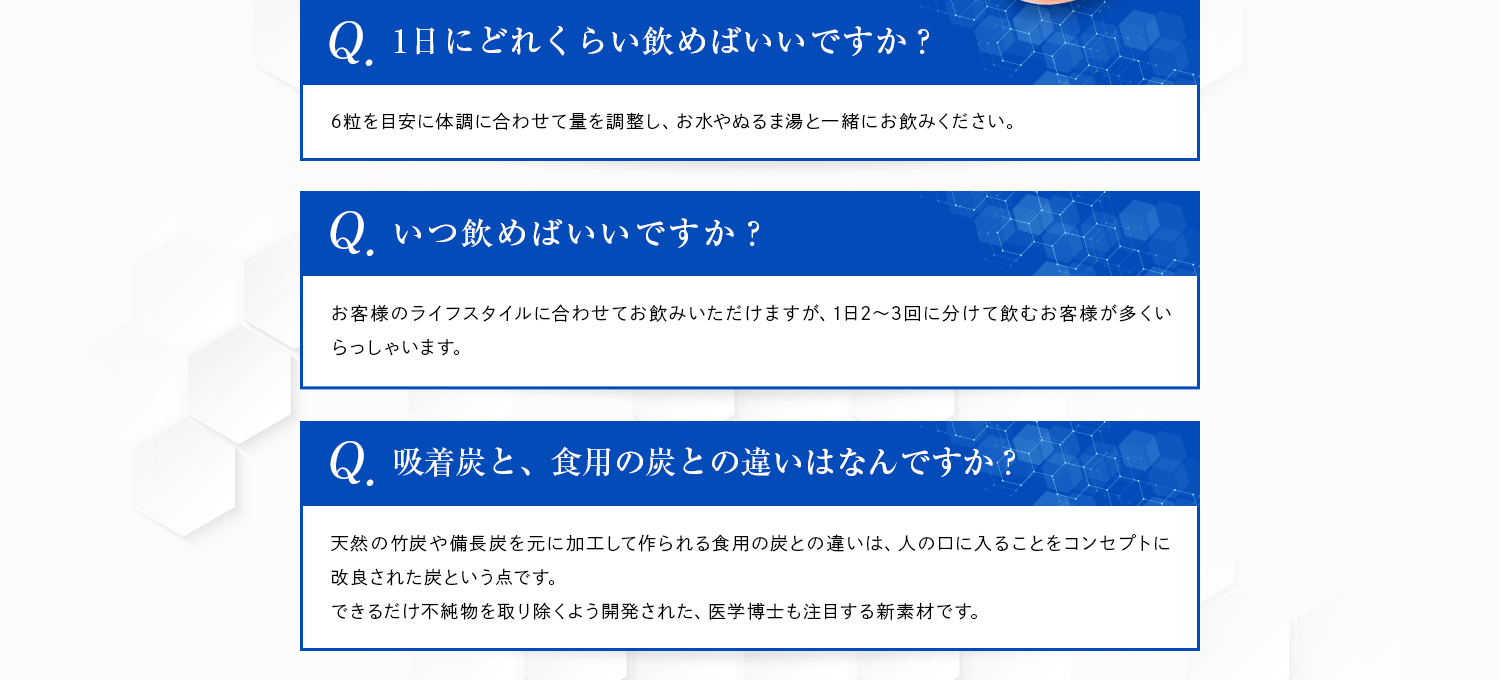 Q. 1日にどれくらい飲めばいいですか？

6粒を目安に体調に合わせて量を調整し、お水やぬるま湯と一緒にお飲みください。

Q. いつ飲めばいいですか？

お客様のライフスタイルに合わせてお飲みいただけますが、1日2～3回に分けて飲むお客様が多くいらっしゃいます。

Q. 吸着炭と、食用の炭との違いはなんですか？

天然の竹炭や備長炭を元に加工して作られる食用の炭との違いは、人の口に入ることをコンセプトに改良された炭という点です。
できるだけ不純物を取り除くよう開発された、医学博士も注目する新素材です。